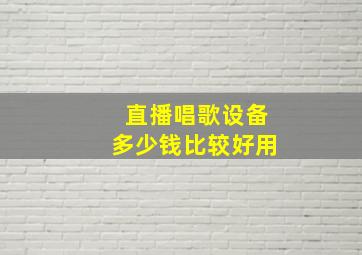 直播唱歌设备
多少钱比较好用